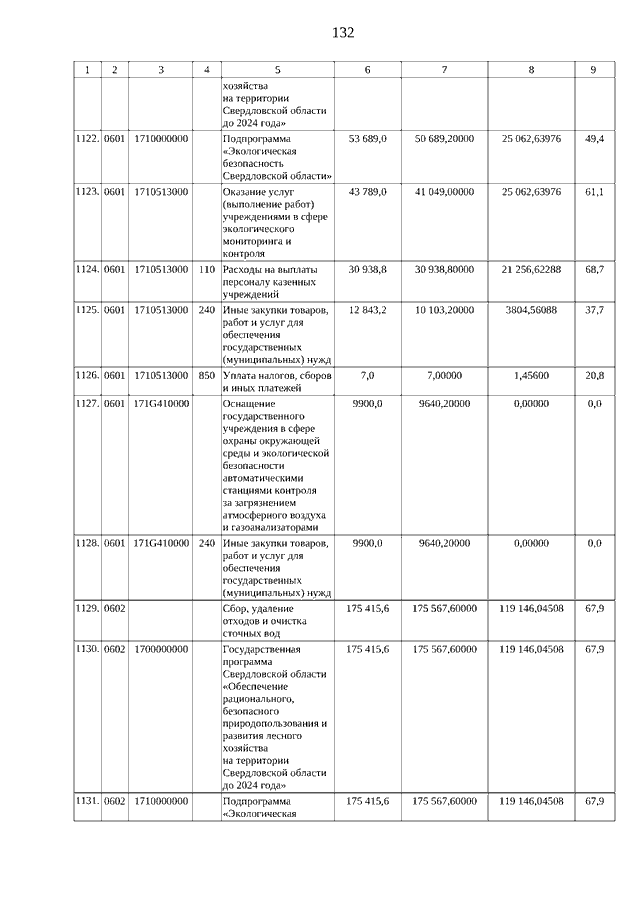 132

| 1 | 2 | 3 | 4 | 5 | 6 | 7 | 8 | 9 |
|---|---|---|---|---|---|---|---|---|
| | | | | хозяйства на территории Свердловской области до 2024 года» | | | | |
| 1122. | 0601 | 1710000000 | | Подпрограмма «Экологическая безопасность Свердловской области» | 53 689,0 | 50 689,20000 | 25 062,63976 | 49,4 |
| 1123. | 0601 | 1710513000 | | Оказание услуг (выполнение работ) учреждениями в сфере экологического мониторинга и контроля | 43 789,0 | 41 049,00000 | 25 062,63976 | 61,1 |
| 1124. | 0601 | 1710513000 | 110 | Расходы на выплаты персоналу казенных учреждений | 30 938,8 | 30 938,80000 | 21 256,62288 | 68,7 |
| 1125. | 0601 | 1710513000 | 240 | Иные закупки товаров, работ и услуг для обеспечения государственных (муниципальных) нужд | 12 843,2 | 10 103,20000 | 3804,56088 | 37,7 |
| 1126. | 0601 | 1710513000 | 850 | Уплата налогов, сборов и иных платежей | 7,0 | 7,00000 | 1,45600 | 20,8 |
| 1127. | 0601 | 171G410000 | | Оснащение государственного учреждения в сфере охраны окружающей среды и экологической безопасности автоматическими станциями контроля за загрязнением атмосферного воздуха и газоанализаторами | 9900,0 | 9640,20000 | 0,00000 | 0,0 |
| 1128. | 0601 | 171G410000 | 240 | Иные закупки товаров, работ и услуг для обеспечения государственных (муниципальных) нужд | 9900,0 | 9640,20000 | 0,00000 | 0,0 |
| 1129. | 0602 | | | Сбор, удаление отходов и очистка сточных вод | 175 415,6 | 175 567,60000 | 119 146,04508 | 67,9 |
| 1130. | 0602 | 1700000000 | | Государственная программа Свердловской области «Обеспечение рационального, безопасного природопользования и развития лесного хозяйства на территории Свердловской области до 2024 года» | 175 415,6 | 175 567,60000 | 119 146,04508 | 67,9 |
| 1131. | 0602 | 1710000000 | | Подпрограмма «Экологическая | 175 415,6 | 175 567,60000 | 119 146,04508 | 67,9 |